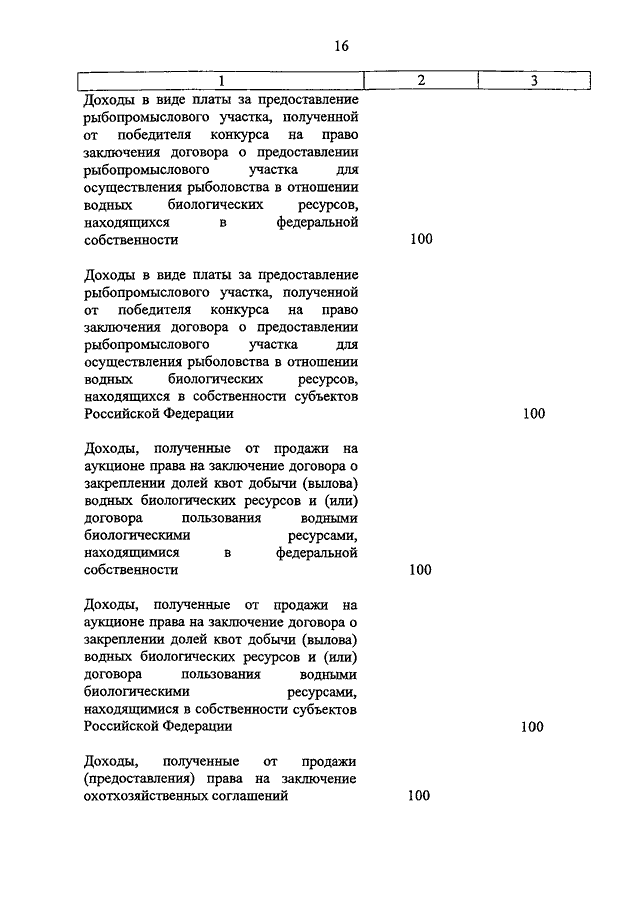 16

| 1 | 2 | 3 |
|---|---|---|
| Доходы в виде платы за предоставление рыбопромыслового участка, полученной от победителя конкурса на право заключения договора о предоставлении рыбопромыслового участка для осуществления рыболовства в отношении водных биологических ресурсов, находящихся в федеральной собственности | 100 | |
| Доходы в виде платы за предоставление рыбопромыслового участка, полученной от победителя конкурса на право заключения договора о предоставлении рыбопромыслового участка для осуществления рыболовства в отношении водных биологических ресурсов, находящихся в собственности субъектов Российской Федерации | | 100 |
| Доходы, полученные от продажи на аукционе права на заключение договора о закреплении долей квот добычи (вылова) водных биологических ресурсов и (или) договора пользования водными биологическими ресурсами, находящимися в федеральной собственности | 100 | |
| Доходы, полученные от продажи на аукционе права на заключение договора о закреплении долей квот добычи (вылова) водных биологических ресурсов и (или) договора пользования водными биологическими ресурсами, находящимися в собственности субъектов Российской Федерации | | 100 |
| Доходы, полученные от продажи (предоставления) права на заключение охотхозяйственных соглашений | 100 | |